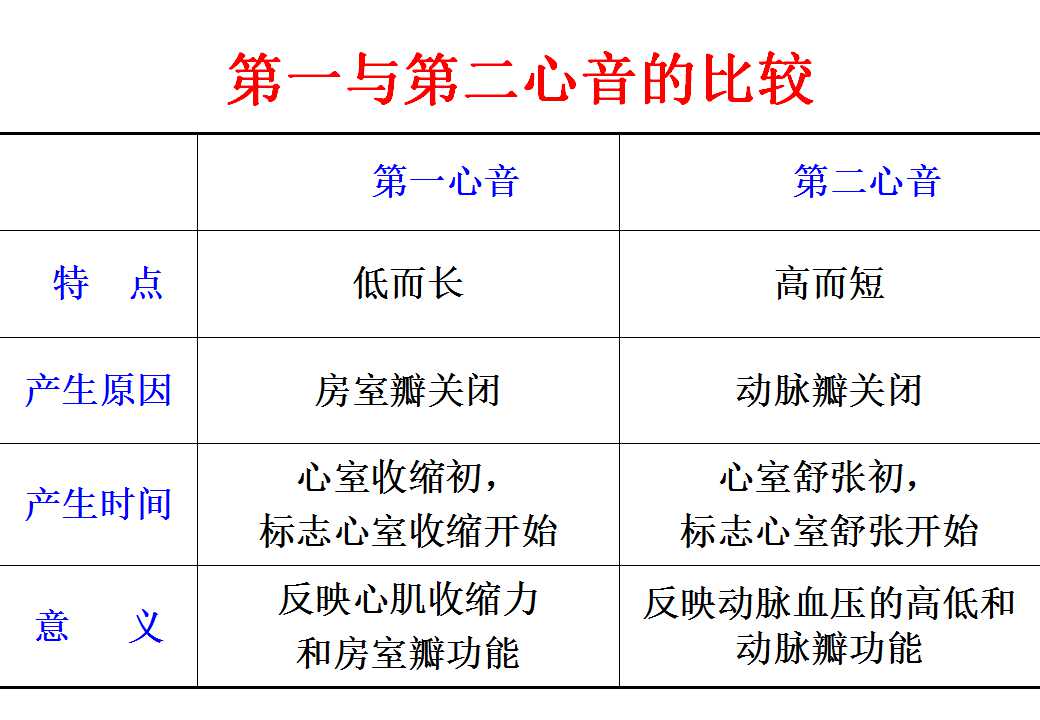 第一与第二心音的比较

| | 第一心音 | 第二心音 |
|---|---|---|
| 特　点 | 低而长 | 高而短 |
| 产生原因 | 房室瓣关闭 | 动脉瓣关闭 |
| 产生时间 | 心室收缩初，标志心室收缩开始 | 心室舒张初，标志心室舒张开始 |
| 意　义 | 反映心肌收缩力和房室瓣功能 | 反映动脉血压的高低和动脉瓣功能 |